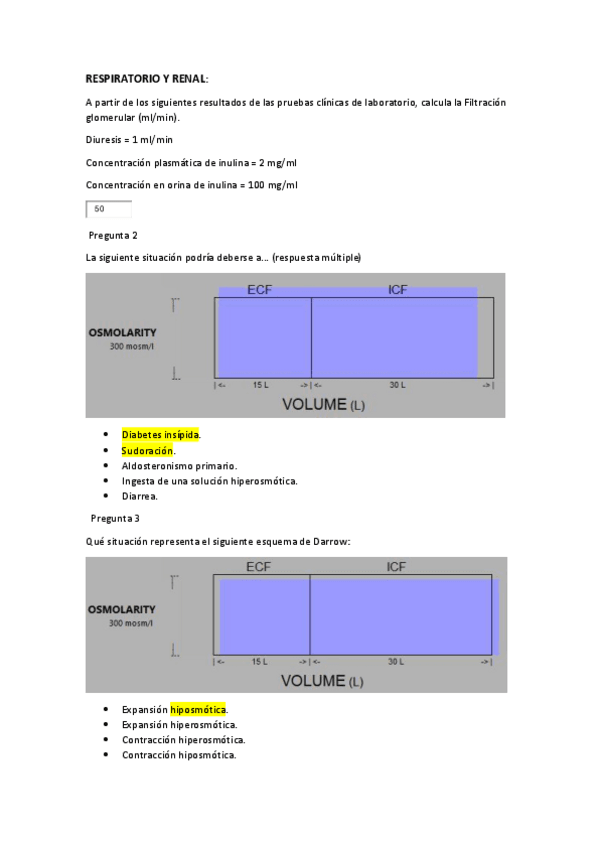 RESPIRATORIO Y RENAL:

A partir de los siguientes resultados de las pruebas clínicas de laboratorio, calcula la Filtración glomerular (ml/min).

Diuresis = 1 ml/min

Concentración plasmática de inulina = 2 mg/ml

Concentración en orina de inulina = 100 mg/ml

50

Pregunta 2

La siguiente situación podría deberse a… (respuesta múltiple)

ECF ICF

OSMOLARITY
300 mosm/l

|<- 15 L ->|<- 30 L ->|

VOLUME (L)

- Diabetes insípida.
- Sudoración.
- Aldosteronismo primario.
- Ingesta de una solución hiperosmótica.
- Diarrea.

Pregunta 3

Qué situación representa el siguiente esquema de Darrow:

ECF ICF

OSMOLARITY
300 mosm/l

|<- 15 L ->|<- 30 L ->|

VOLUME (L)

- Expansión hiposmótica.
- Expansión hiperosmótica.
- Contracción hiperosmótica.
- Contracción hiposmótica.